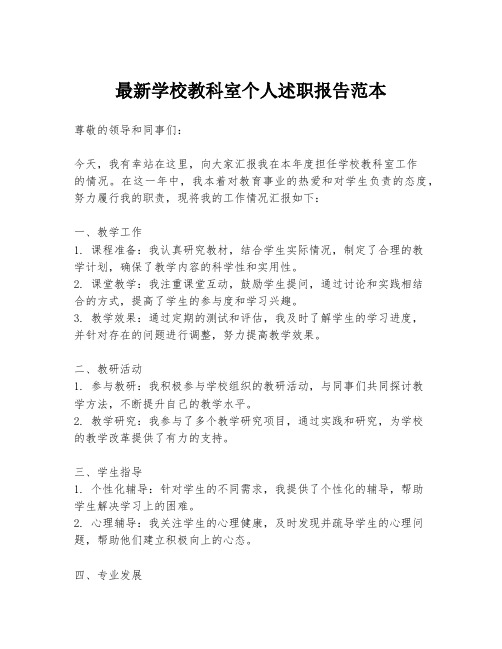 最新学校教科室个人述职报告范本

尊敬的领导和同事们：

今天，我有幸站在这里，向大家汇报我在本年度担任学校教科室工作的情况。在这一年中，我本着对教育事业的热爱和对学生负责的态度，努力履行我的职责，现将我的工作情况汇报如下：

一、教学工作
1. 课程准备：我认真研究教材，结合学生实际情况，制定了合理的教学计划，确保了教学内容的科学性和实用性。
2. 课堂教学：我注重课堂互动，鼓励学生提问，通过讨论和实践相结合的方式，提高了学生的参与度和学习兴趣。
3. 教学效果：通过定期的测试和评估，我及时了解学生的学习进度，并针对存在的问题进行调整，努力提高教学效果。

二、教研活动
1. 参与教研：我积极参与学校组织的教研活动，与同事们共同探讨教学方法，不断提升自己的教学水平。
2. 教学研究：我参与了多个教学研究项目，通过实践和研究，为学校的教学改革提供了有力的支持。

三、学生指导
1. 个性化辅导：针对学生的不同需求，我提供了个性化的辅导，帮助学生解决学习上的困难。
2. 心理辅导：我关注学生的心理健康，及时发现并疏导学生的心理问题，帮助他们建立积极向上的心态。

四、专业发展